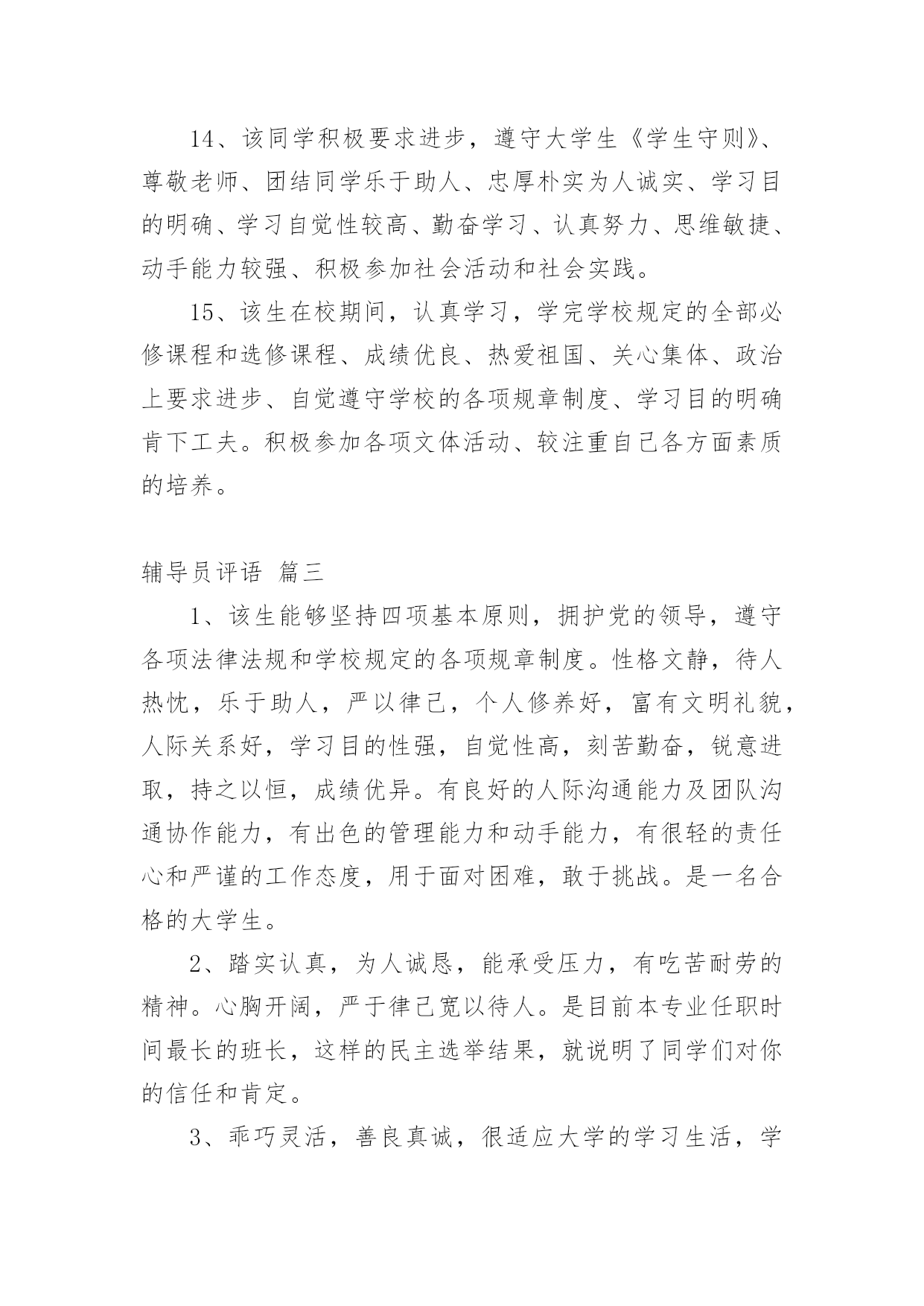 14、该同学积极要求进步，遵守大学生《学生守则》、尊敬老师、团结同学乐于助人、忠厚朴实为人诚实、学习目的明确、学习自觉性较高、勤奋学习、认真努力、思维敏捷、动手能力较强、积极参加社会活动和社会实践。

15、该生在校期间，认真学习，学完学校规定的全部必修课程和选修课程、成绩优良、热爱祖国、关心集体、政治上要求进步、自觉遵守学校的各项规章制度、学习目的明确肯下工夫。积极参加各项文体活动、较注重自己各方面素质的培养。

辅导员评语 篇三

1、该生能够坚持四项基本原则，拥护党的领导，遵守各项法律法规和学校规定的各项规章制度。性格文静，待人热忱，乐于助人，严以律己，个人修养好，富有文明礼貌，人际关系好，学习目的性强，自觉性高，刻苦勤奋，锐意进取，持之以恒，成绩优异。有良好的人际沟通能力及团队沟通协作能力，有出色的管理能力和动手能力，有很轻的责任心和严谨的工作态度，用于面对困难，敢于挑战。是一名合格的大学生。

2、踏实认真，为人诚恳，能承受压力，有吃苦耐劳的精神。心胸开阔，严于律己宽以待人。是目前本专业任职时间最长的班长，这样的民主选举结果，就说明了同学们对你的信任和肯定。

3、乖巧灵活，善良真诚，很适应大学的学习生活，学